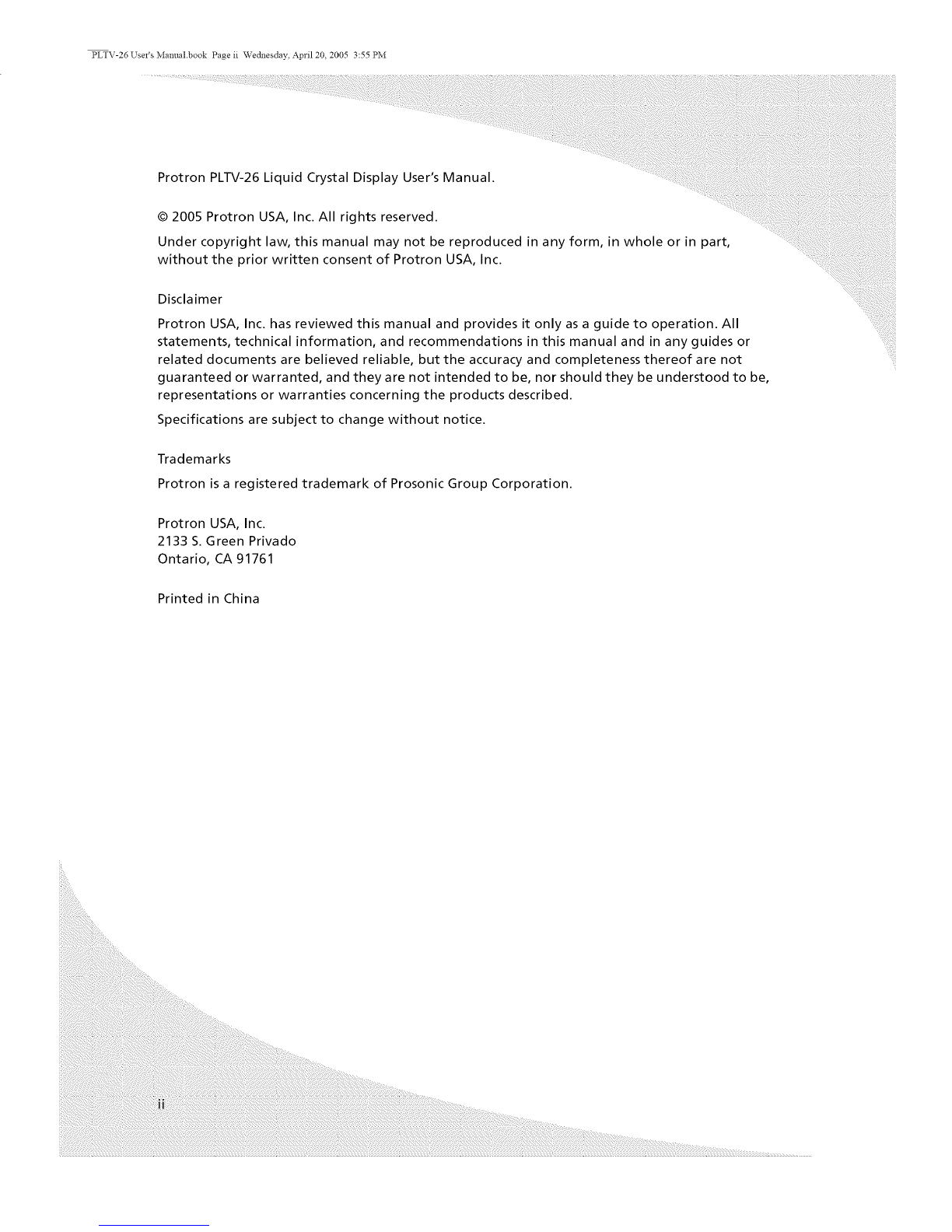 PLTV-26 User's Manual.book Page ii Wednesday, April 20, 2005 3:55 PM

Protron PLTV-26 Liquid Crystal Display User's Manual.

© 2005 Protron USA, Inc. All rights reserved.

Under copyright law, this manual may not be reproduced in any form, in whole or in part, without the prior written consent of Protron USA, Inc.

Disclaimer

Protron USA, Inc. has reviewed this manual and provides it only as a guide to operation. All statements, technical information, and recommendations in this manual and in any guides or related documents are believed reliable, but the accuracy and completeness thereof are not guaranteed or warranted, and they are not intended to be, nor should they be understood to be, representations or warranties concerning the products described.

Specifications are subject to change without notice.

Trademarks

Protron is a registered trademark of Prosonic Group Corporation.

Protron USA, Inc.
2133 S. Green Privado
Ontario, CA 91761

Printed in China

ii